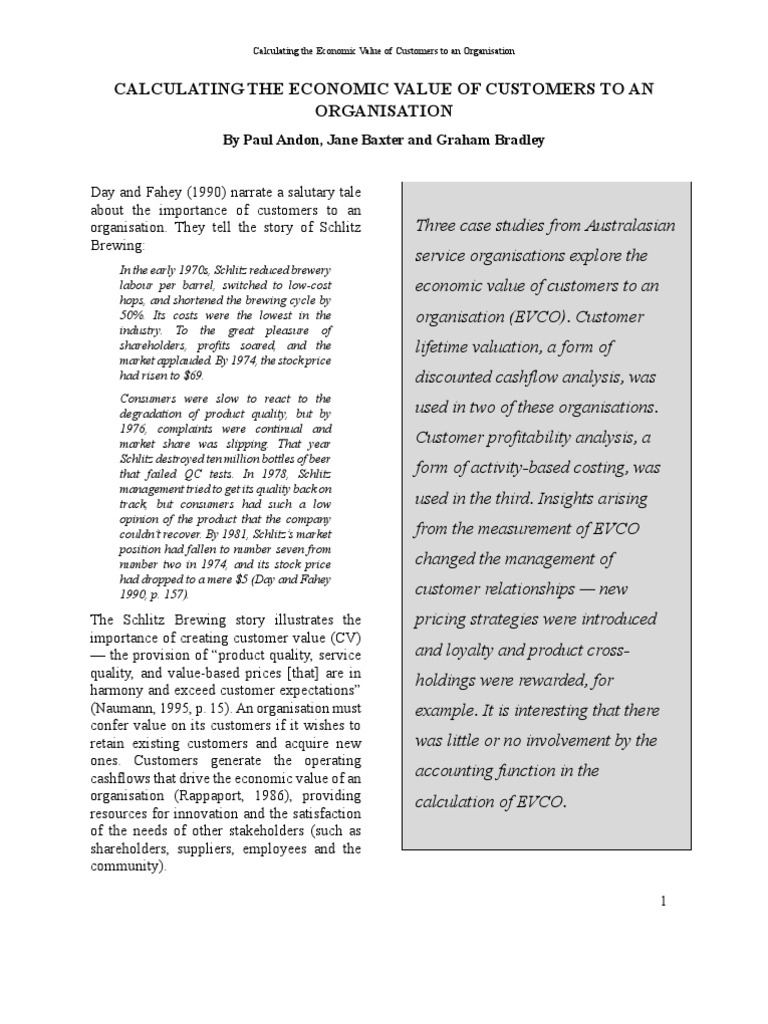 Calculating the Economic Value of Customers to an Organisation

CALCULATING THE ECONOMIC VALUE OF CUSTOMERS TO AN ORGANISATION

By Paul Andon, Jane Baxter and Graham Bradley

Day and Fahey (1990) narrate a salutary tale about the importance of customers to an organisation. They tell the story of Schlitz Brewing:

In the early 1970s, Schlitz reduced brewery labour per barrel, switched to low-cost hops, and shortened the brewing cycle by 50%. Its costs were the lowest in the industry. To the great pleasure of shareholders, profits soared, and the market applauded. By 1974, the stock price had risen to $69.

Consumers were slow to react to the degradation of product quality, but by 1976, complaints were continual and market share was slipping. That year Schlitz destroyed ten million bottles of beer that failed QC tests. In 1978, Schlitz management tried to get its quality back on track, but consumers had such a low opinion of the product that the company couldn't recover. By 1981, Schlitz's market position had fallen to number seven from number two in 1974, and its stock price had dropped to a mere $5 (Day and Fahey 1990, p. 157).

The Schlitz Brewing story illustrates the importance of creating customer value (CV) — the provision of "product quality, service quality, and value-based prices [that] are in harmony and exceed customer expectations" (Naumann, 1995, p. 15). An organisation must confer value on its customers if it wishes to retain existing customers and acquire new ones. Customers generate the operating cashflows that drive the economic value of an organisation (Rappaport, 1986), providing resources for innovation and the satisfaction of the needs of other stakeholders (such as shareholders, suppliers, employees and the community).

Three case studies from Australasian service organisations explore the economic value of customers to an organisation (EVCO). Customer lifetime valuation, a form of discounted cashflow analysis, was used in two of these organisations. Customer profitability analysis, a form of activity-based costing, was used in the third. Insights arising from the measurement of EVCO changed the management of customer relationships — new pricing strategies were introduced and loyalty and product cross-holdings were rewarded, for example. It is interesting that there was little or no involvement by the accounting function in the calculation of EVCO.

1